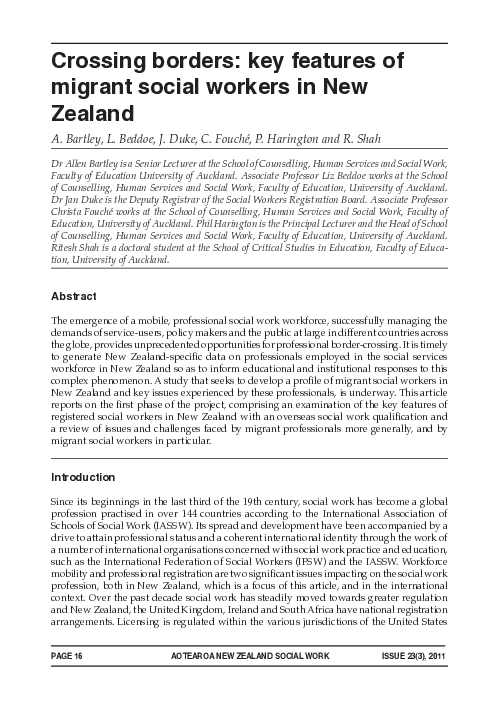 Crossing borders: key features of migrant social workers in New Zealand

A. Bartley, L. Beddoe, J. Duke, C. Fouché, P. Harington and R. Shah

Dr Allen Bartley is a Senior Lecturer at the School of Counselling, Human Services and Social Work, Faculty of Education University of Auckland. Associate Professor Liz Beddoe works at the School of Counselling, Human Services and Social Work, Faculty of Education, University of Auckland. Dr Jan Duke is the Deputy Registrar of the Social Workers Registration Board. Associate Professor Christa Fouché works at the School of Counselling, Human Services and Social Work, Faculty of Education, University of Auckland. Phil Harington is the Principal Lecturer and the Head of School of Counselling, Human Services and Social Work, Faculty of Education, University of Auckland. Ritesh Shah is a doctoral student at the School of Critical Studies in Education, Faculty of Education, University of Auckland.

Abstract

The emergence of a mobile, professional social work workforce, successfully managing the demands of service-users, policy makers and the public at large in different countries across the globe, provides unprecedented opportunities for professional border-crossing. It is timely to generate New Zealand-specific data on professionals employed in the social services workforce in New Zealand so as to inform educational and institutional responses to this complex phenomenon. A study that seeks to develop a profile of migrant social workers in New Zealand and key issues experienced by these professionals, is underway. This article reports on the first phase of the project, comprising an examination of the key features of registered social workers in New Zealand with an overseas social work qualification and a review of issues and challenges faced by migrant professionals more generally, and by migrant social workers in particular.

Introduction

Since its beginnings in the last third of the 19th century, social work has become a global profession practised in over 144 countries according to the International Association of Schools of Social Work (IASSW). Its spread and development have been accompanied by a drive to attain professional status and a coherent international identity through the work of a number of international organisations concerned with social work practice and education, such as the International Federation of Social Workers (IFSW) and the IASSW. Workforce mobility and professional registration are two significant issues impacting on the social work profession, both in New Zealand, which is a focus of this article, and in the international context. Over the past decade social work has steadily moved towards greater regulation and New Zealand, the United Kingdom, Ireland and South Africa have national registration arrangements. Licensing is regulated within the various jurisdictions of the United States

PAGE 16 AOTEAROA NEW ZEALAND SOCIAL WORK ISSUE 23(3), 2011